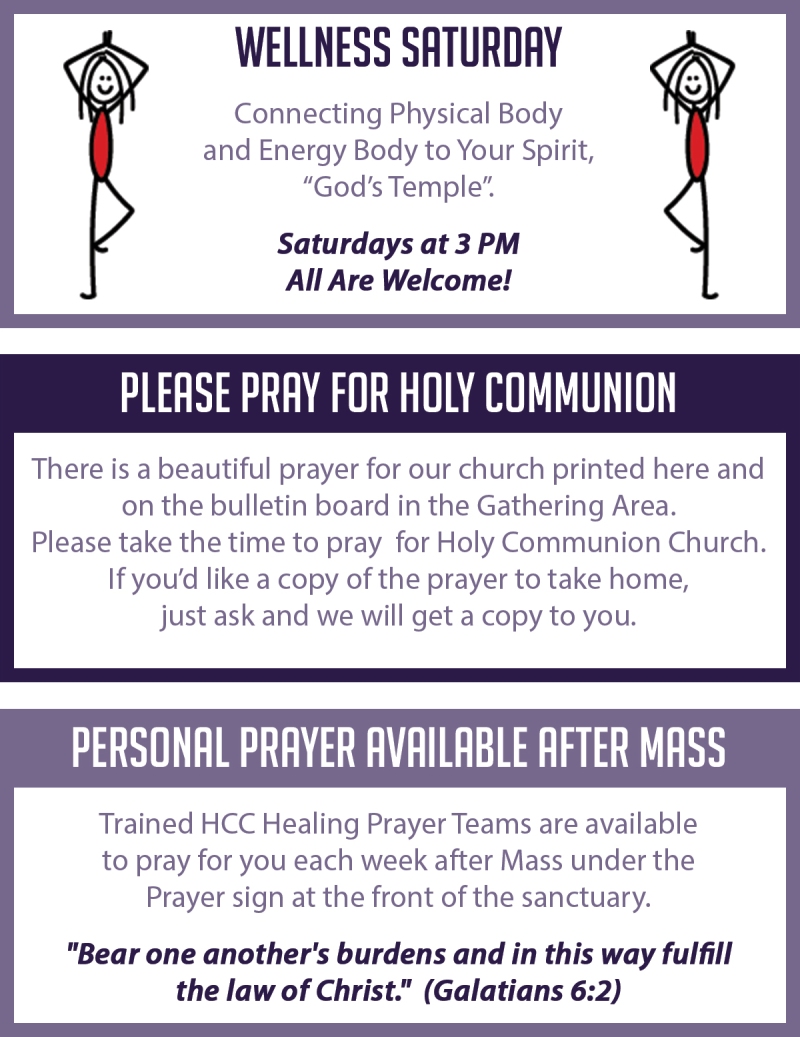 WELLNESS SATURDAY

Connecting Physical Body and Energy Body to Your Spirit, “God’s Temple”.

Saturdays at 3 PM
All Are Welcome!

PLEASE PRAY FOR HOLY COMMUNION

There is a beautiful prayer for our church printed here and on the bulletin board in the Gathering Area.
Please take the time to pray for Holy Communion Church.
If you’d like a copy of the prayer to take home, just ask and we will get a copy to you.

PERSONAL PRAYER AVAILABLE AFTER MASS

Trained HCC Healing Prayer Teams are available to pray for you each week after Mass under the Prayer sign at the front of the sanctuary.

"Bear one another's burdens and in this way fulfill the law of Christ." (Galatians 6:2)